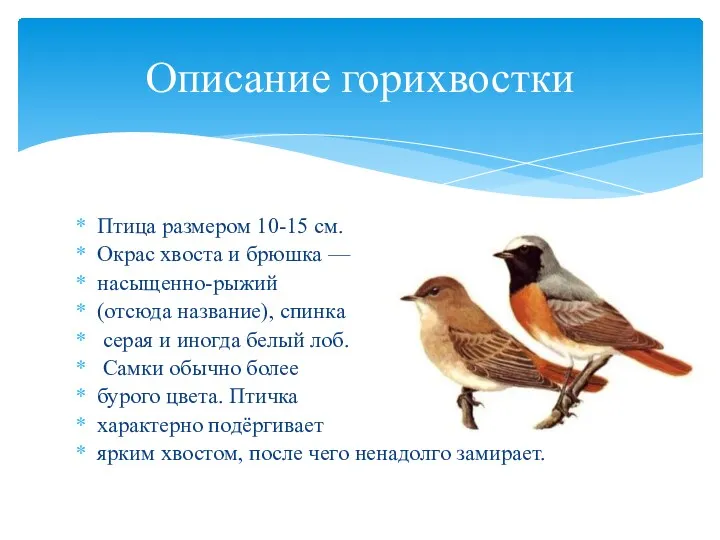 Описание горихвостки

* Птица размером 10-15 см.
* Окрас хвоста и брюшка —
* насыщенно-рыжий
* (отсюда название), спинка
* серая и иногда белый лоб.
* Самки обычно более
* бурого цвета. Птичка
* характерно подёргивает
* ярким хвостом, после чего ненадолго замирает.